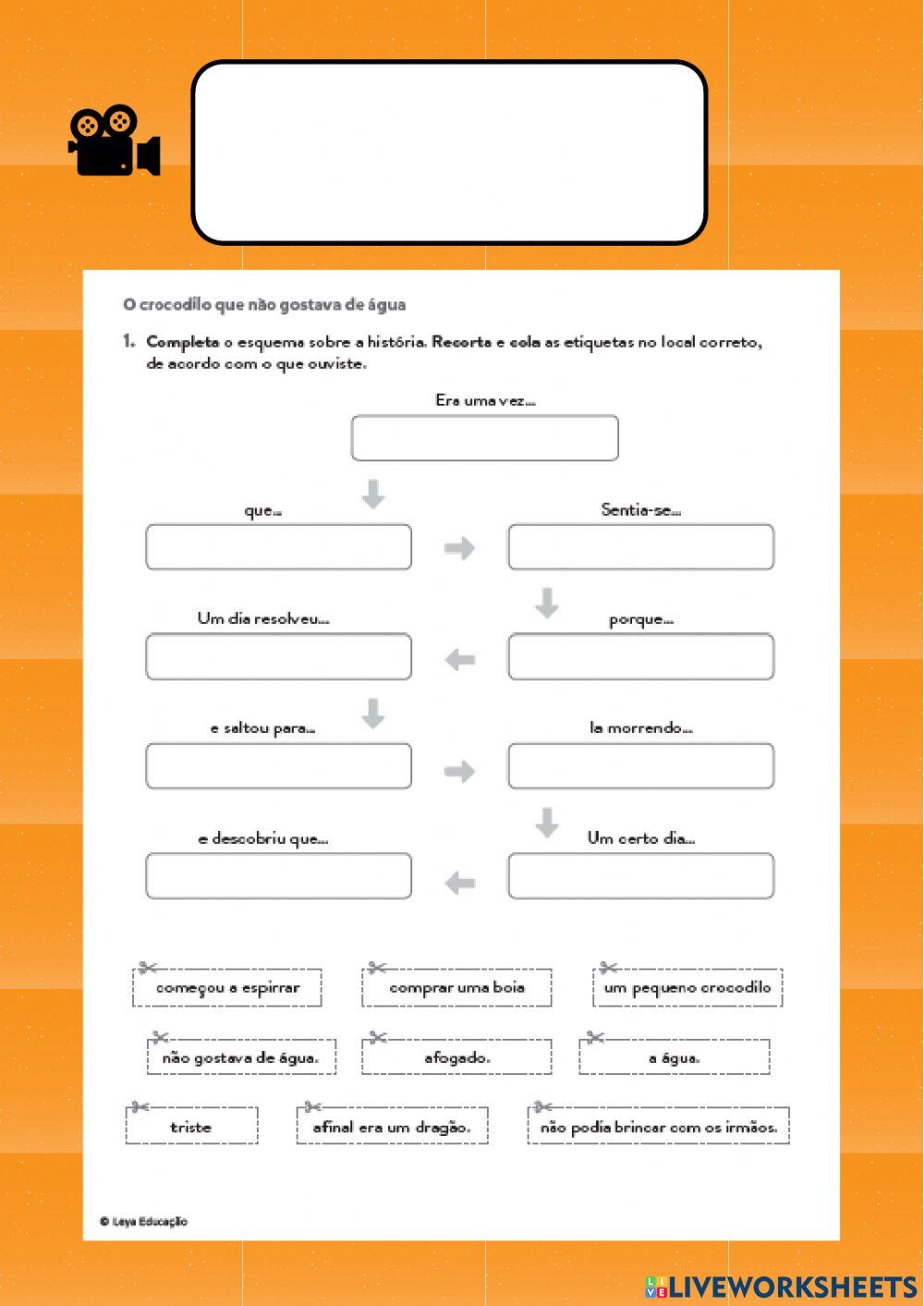 O crocodilo que não gostava de água

1. Completa o esquema sobre a história. Recorta e cola as etiquetas no local correto, de acordo com o que ouviste.

Era uma vez...

que...

Sentia-se...

Um dia resolveu...

porque...

e saltou para...

Ia morrendo...

e descobriu que...

Um certo dia...

começou a espirrar

comprar uma boia

um pequeno crocodilo

não gostava de água.

afogado.

a água.

triste

afinal era um dragão.

não podia brincar com os irmãos.

© Leya Educação

LIVEWORKSHEETS